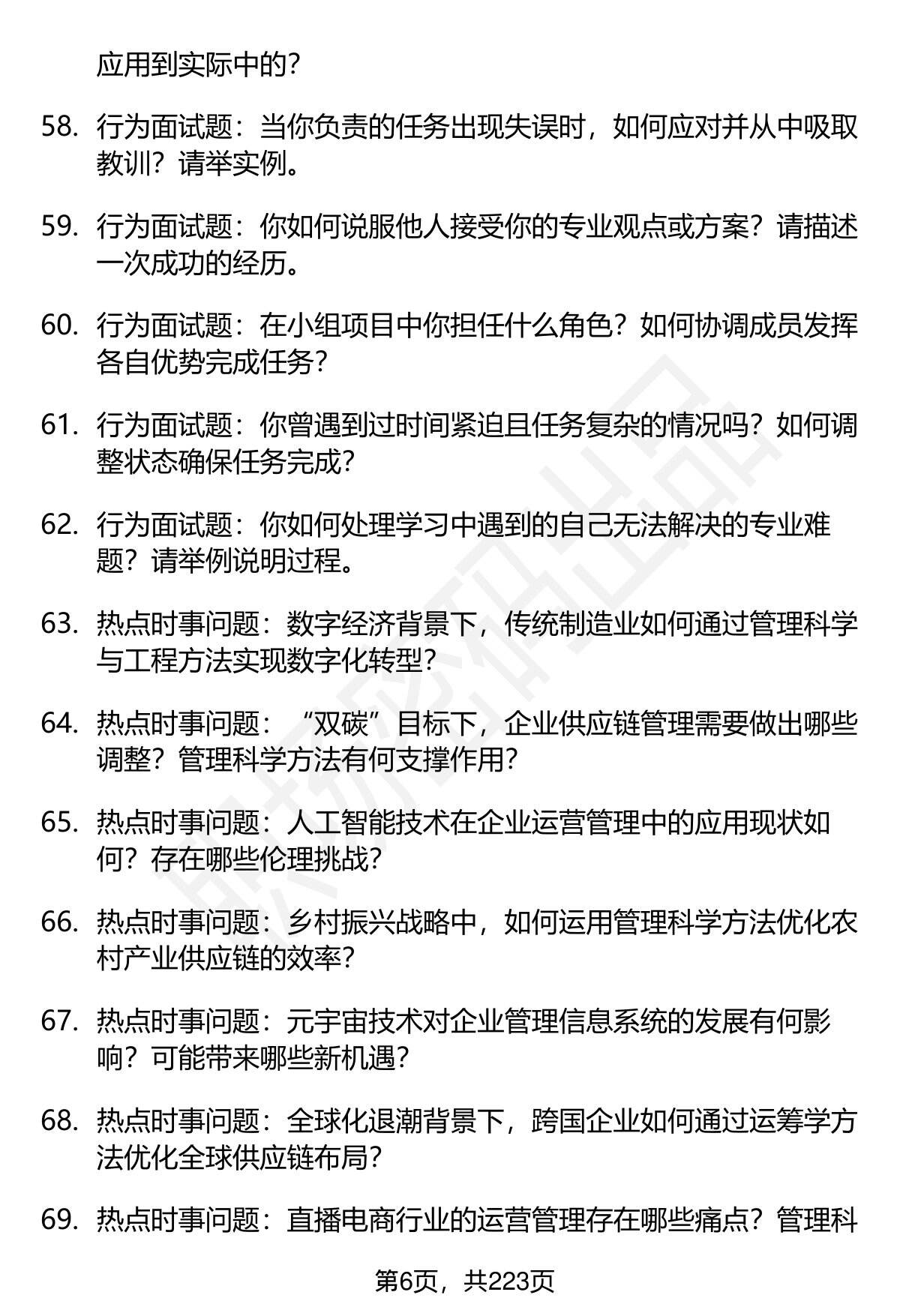 应用到实际中的？

58. 行为面试题：当你负责的任务出现失误时，如何应对并从中吸取教训？请举实例。

59. 行为面试题：你如何说服他人接受你的专业观点或方案？请描述一次成功的经历。

60. 行为面试题：在小组项目中你担任什么角色？如何协调成员发挥各自优势完成任务？

61. 行为面试题：你曾遇到过时间紧迫且任务复杂的情况吗？如何调整状态确保任务完成？

62. 行为面试题：你如何处理学习中遇到的自己无法解决的专业难题？请举例说明过程。

63. 热点时事问题：数字经济背景下，传统制造业如何通过管理科学与工程方法实现数字化转型？

64. 热点时事问题：“双碳”目标下，企业供应链管理需要做出哪些调整？管理科学方法有何支撑作用？

65. 热点时事问题：人工智能技术在企业运营管理中的应用现状如何？存在哪些伦理挑战？

66. 热点时事问题：乡村振兴战略中，如何运用管理科学方法优化农村产业供应链的效率？

67. 热点时事问题：元宇宙技术对企业管理信息系统的发展有何影响？可能带来哪些新机遇？

68. 热点时事问题：全球化退潮背景下，跨国企业如何通过运筹学方法优化全球供应链布局？

69. 热点时事问题：直播电商行业的运营管理存在哪些痛点？管理科

第6页，共223页